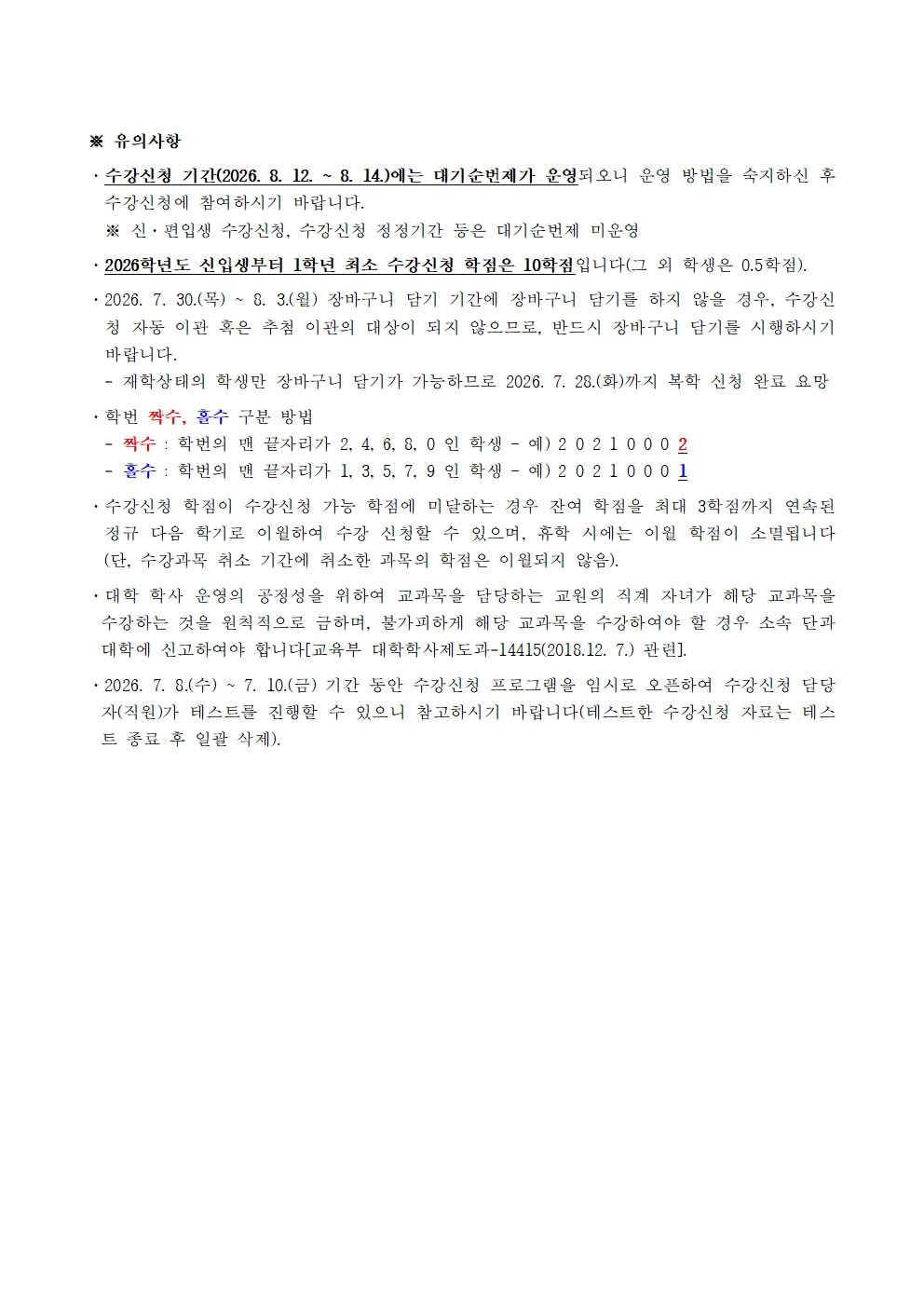 ※ 유의사항

· 수강신청 기간(2026. 8. 12. ~ 8. 14.)에는 대기순번제가 운영되오니 운영 방법을 숙지하신 후 수강신청에 참여하시기 바랍니다.
※ 신·편입생 수강신청, 수강신청 정정기간 등은 대기순번제 미운영

· 2026학년도 신입생부터 1학년 최소 수강신청 학점은 10학점입니다(그 외 학생은 0.5학점).

· 2026. 7. 30.(목) ~ 8. 3.(월) 장바구니 담기 기간에 장바구니 담기를 하지 않을 경우, 수강신청 자동 이관 혹은 추첨 이관의 대상이 되지 않으므로, 반드시 장바구니 담기를 시행하시기 바랍니다.
- 재학상태의 학생만 장바구니 담기가 가능하므로 2026. 7. 28.(화)까지 복학 신청 완료 요망

· 학번 짝수, 홀수 구분 방법
- 짝수 : 학번의 맨 끝자리가 2, 4, 6, 8, 0 인 학생 - 예) 2 0 2 1 0 0 0 2
- 홀수 : 학번의 맨 끝자리가 1, 3, 5, 7, 9 인 학생 - 예) 2 0 2 1 0 0 0 1

· 수강신청 학점이 수강신청 가능 학점에 미달하는 경우 잔여 학점을 최대 3학점까지 연속된 정규 다음 학기로 이월하여 수강 신청할 수 있으며, 휴학 시에는 이월 학점이 소멸됩니다(단, 수강과목 취소 기간에 취소한 과목의 학점은 이월되지 않음).

· 대학 학사 운영의 공정성을 위하여 교과목을 담당하는 교원의 직계 자녀가 해당 교과목을 수강하는 것을 원칙적으로 금하며, 불가피하게 해당 교과목을 수강하여야 할 경우 소속 단과대학에 신고하여야 합니다[교육부 대학학사제도과-14415(2018.12. 7.) 관련].

· 2026. 7. 8.(수) ~ 7. 10.(금) 기간 동안 수강신청 프로그램을 임시로 오픈하여 수강신청 담당자(직원)가 테스트를 진행할 수 있으니 참고하시기 바랍니다(테스트한 수강신청 자료는 테스트 종료 후 일괄 삭제).